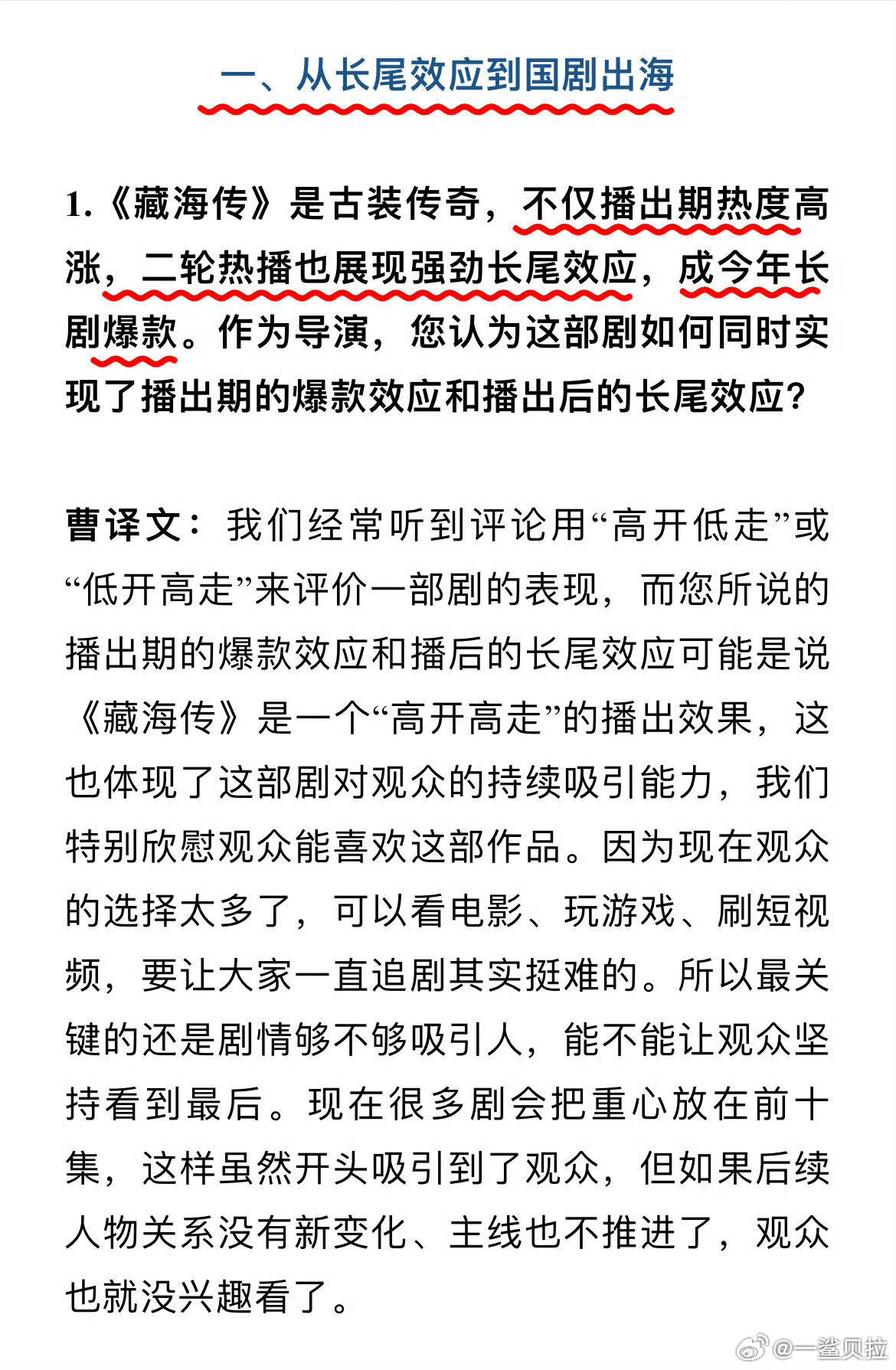 一、从长尾效应到国剧出海

1.《藏海传》是古装传奇，不仅播出期热度高涨，二轮热播也展现强劲长尾效应，成今年长剧爆款。作为导演，您认为这部剧如何同时实现了播出期的爆款效应和播出后的长尾效应?

曹译文：我们经常听到评论用“高开低走”或“低开高走”来评价一部剧的表现，而您所说的播出期的爆款效应和播后的长尾效应可能是说《藏海传》是一个“高开高走”的播出效果，这也体现了这部剧对观众的持续吸引能力，我们特别欣慰观众能喜欢这部作品。因为现在观众的选择太多了，可以看电影、玩游戏、刷短视频，要让大家一直追剧其实挺难的。所以最关键的还是剧情够不够吸引人，能不能让观众坚持看到最后。现在很多剧会把重心放在前十集，这样虽然开头吸引到了观众，但如果后续人物关系没有新变化、主线也不推进了，观众也就没兴趣看了。

@一鲨贝拉